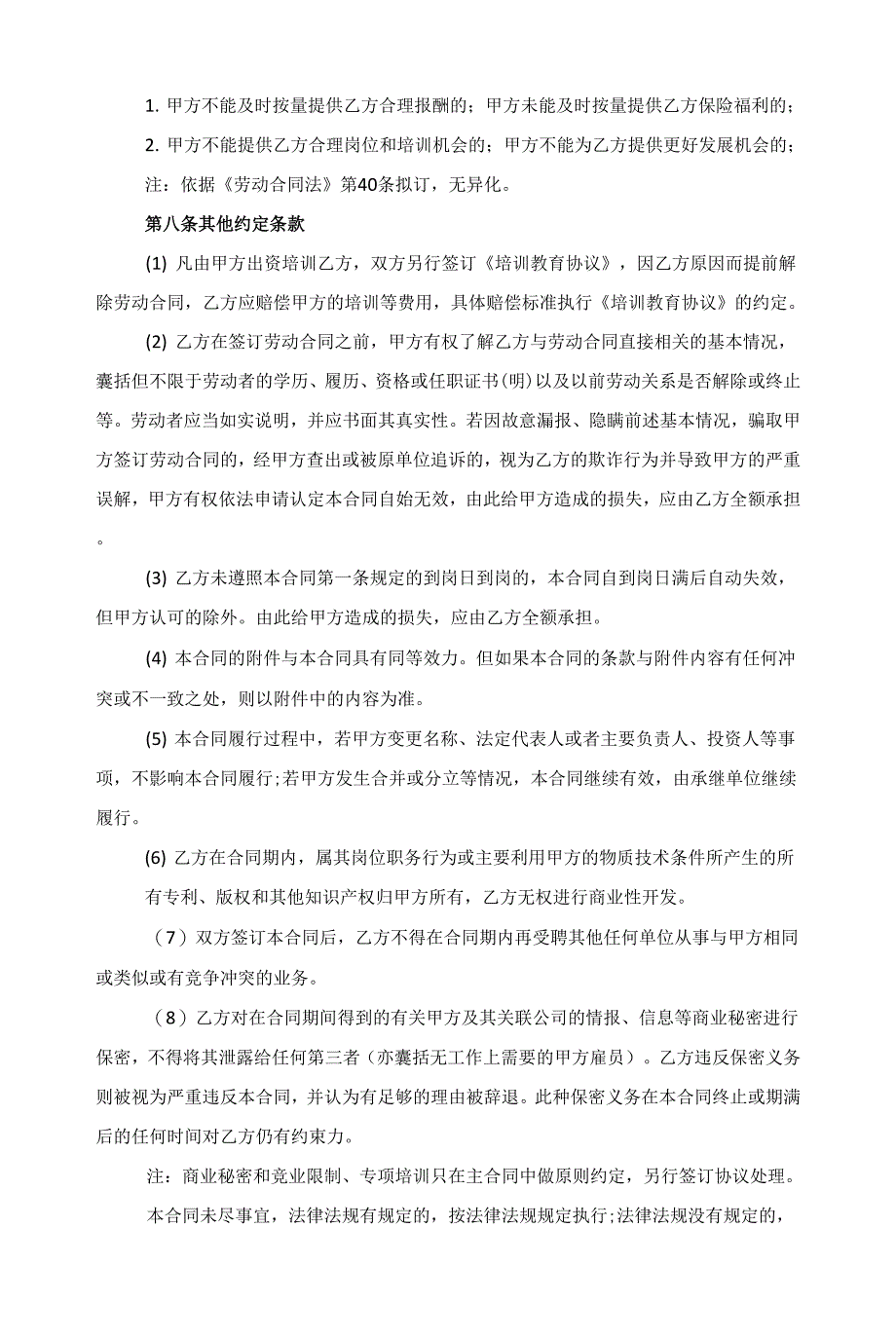 1. 甲方不能及时按量提供乙方合理报酬的；甲方未能及时按量提供乙方保险福利的；

2. 甲方不能提供乙方合理岗位和培训机会的；甲方不能为乙方提供更好发展机会的；

注：依据《劳动合同法》第40条拟订，无异化。

第八条其他约定条款

(1) 凡由甲方出资培训乙方，双方另行签订《培训教育协议》，因乙方原因而提前解除劳动合同，乙方应赔偿甲方的培训等费用，具体赔偿标准执行《培训教育协议》的约定。

(2) 乙方在签订劳动合同之前，甲方有权了解乙方与劳动合同直接相关的基本情况，囊括但不限于劳动者的学历、履历、资格或任职证书(明)以及以前劳动关系是否解除或终止等。劳动者应当如实说明，并应书面其真实性。若因故意漏报、隐瞒前述基本情况，骗取甲方签订劳动合同的，经甲方查出或被原单位追诉的，视为乙方的欺诈行为并导致甲方的严重误解，甲方有权依法申请认定本合同自始无效，由此给甲方造成的损失，应由乙方全额承担。

(3) 乙方未遵照本合同第一条规定的到岗日到岗的，本合同自到岗日满后自动失效，但甲方认可的除外。由此给甲方造成的损失，应由乙方全额承担。

(4) 本合同的附件与本合同具有同等效力。但如果本合同的条款与附件内容有任何冲突或不一致之处，则以附件中的内容为准。

(5) 本合同履行过程中，若甲方变更名称、法定代表人或者主要负责人、投资人等事项，不影响本合同履行;若甲方发生合并或分立等情况，本合同继续有效，由承继单位继续履行。

(6) 乙方在合同期内，属其岗位职务行为或主要利用甲方的物质技术条件所产生的所有专利、版权和其他知识产权归甲方所有，乙方无权进行商业性开发。

（7）双方签订本合同后，乙方不得在合同期内再受聘其他任何单位从事与甲方相同或类似或有竞争冲突的业务。

（8）乙方对在合同期间得到的有关甲方及其关联公司的情报、信息等商业秘密进行保密，不得将其泄露给任何第三者（亦囊括无工作上需要的甲方雇员）。乙方违反保密义务则被视为严重违反本合同，并认为有足够的理由被辞退。此种保密义务在本合同终止或期满后的任何时间对乙方仍有约束力。

注：商业秘密和竞业限制、专项培训只在主合同中做原则约定，另行签订协议处理。

本合同未尽事宜，法律法规有规定的，按法律法规规定执行;法律法规没有规定的，